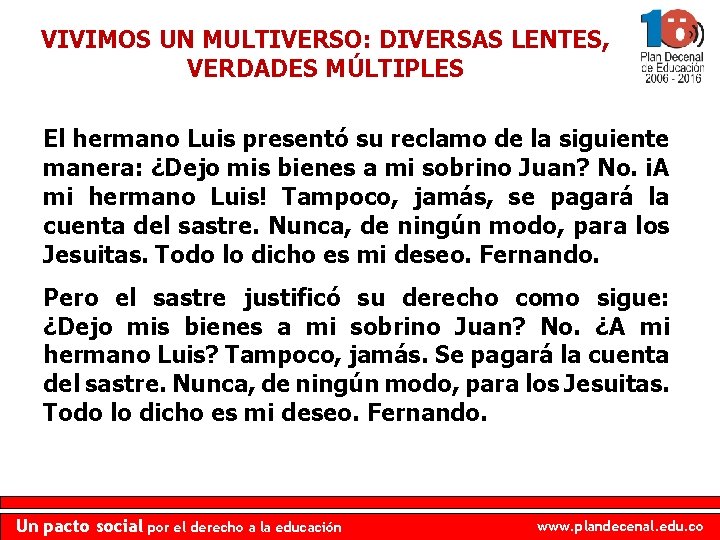 VIVIMOS UN MULTIVERSO: DIVERSAS LENTES, VERDADES MÚLTIPLES

10
Plan Decenal de Educación 2006 - 2016

El hermano Luis presentó su reclamo de la siguiente manera: ¿Dejo mis bienes a mi sobrino Juan? No. ¡A mi hermano Luis! Tampoco, jamás, se pagará la cuenta del sastre. Nunca, de ningún modo, para los Jesuitas. Todo lo dicho es mi deseo. Fernando.

Pero el sastre justificó su derecho como sigue: ¿Dejo mis bienes a mi sobrino Juan? No. ¿A mi hermano Luis? Tampoco, jamás. Se pagará la cuenta del sastre. Nunca, de ningún modo, para los Jesuitas. Todo lo dicho es mi deseo. Fernando.

Un pacto social por el derecho a la educación

www.plandecenal.edu.co